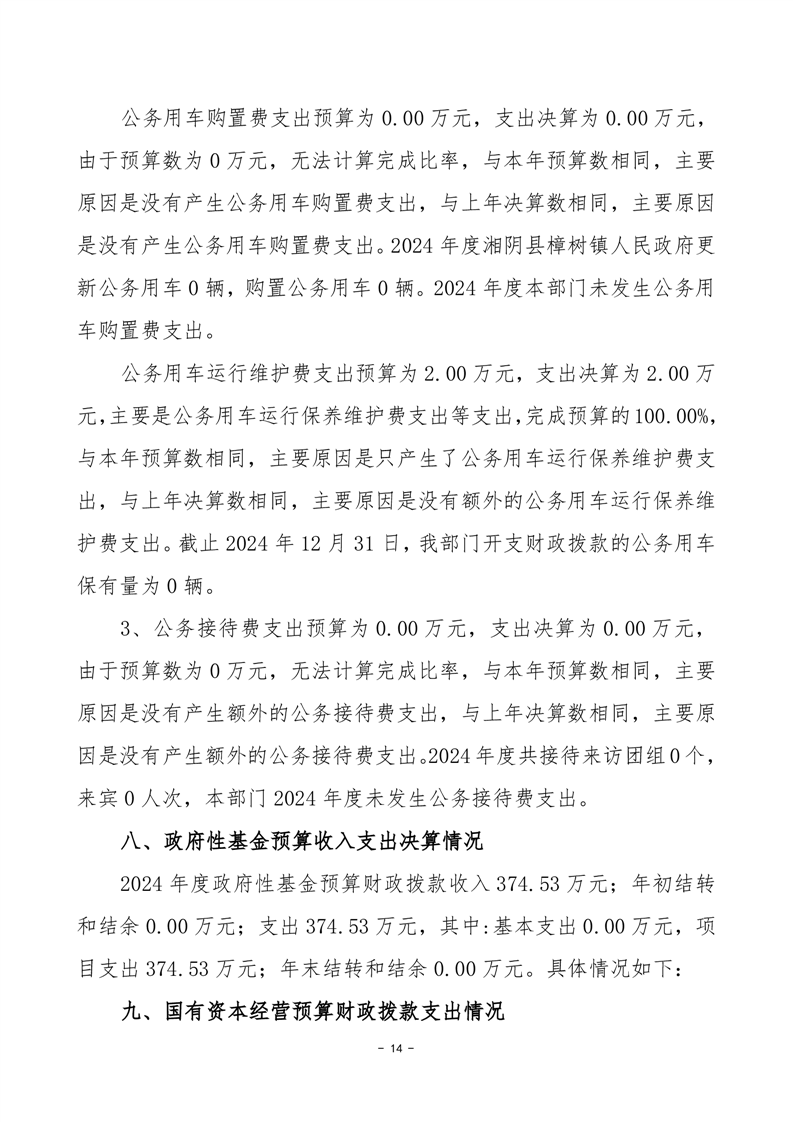 公务用车购置费支出预算为 0.00 万元，支出决算为 0.00 万元，由于预算数为 0 万元，无法计算完成比率，与本年预算数相同，主要原因是没有产生公务用车购置费支出，与上年决算数相同，主要原因是没有产生公务用车购置费支出。2024 年度湘阴县樟树镇人民政府更新公务用车 0 辆，购置公务用车 0 辆。2024 年度本部门未发生公务用车购置费支出。

公务用车运行维护费支出预算为 2.00 万元，支出决算为 2.00 万元，主要是公务用车运行保养维护费支出等支出，完成预算的 100.00%，与本年预算数相同，主要原因是只产生了公务用车运行保养维护费支出，与上年决算数相同，主要原因是没有额外的公务用车运行保养维护费支出。截止 2024 年 12 月 31 日，我部门开支财政拨款的公务用车保有量为 0 辆。

3、公务接待费支出预算为 0.00 万元，支出决算为 0.00 万元，由于预算数为 0 万元，无法计算完成比率，与本年预算数相同，主要原因是没有产生额外的公务接待费支出，与上年决算数相同，主要原因是没有产生额外的公务接待费支出。2024 年度共接待来访团组 0 个，来宾 0 人次，本部门 2024 年度未发生公务接待费支出。

八、政府性基金预算收入支出决算情况

2024 年度政府性基金预算财政拨款收入 374.53 万元；年初结转和结余 0.00 万元；支出 374.53 万元，其中:基本支出 0.00 万元，项目支出 374.53 万元；年末结转和结余 0.00 万元。具体情况如下：

九、国有资本经营预算财政拨款支出情况

- 14 -